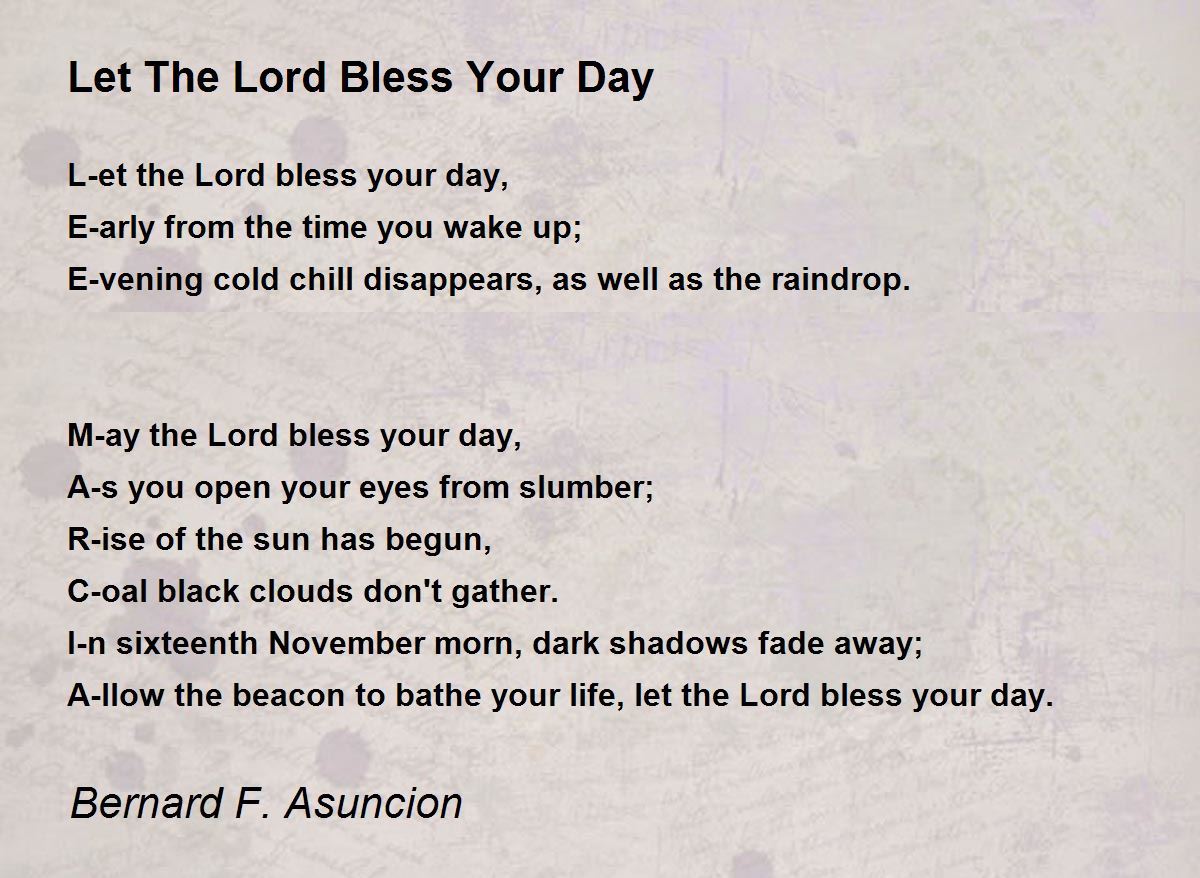 Let The Lord Bless Your Day

L-et the Lord bless your day,
E-arly from the time you wake up;
E-vening cold chill disappears, as well as the raindrop.

M-ay the Lord bless your day,
A-s you open your eyes from slumber;
R-ise of the sun has begun,
C-oal black clouds don't gather.
I-n sixteenth November morn, dark shadows fade away;
A-llow the beacon to bathe your life, let the Lord bless your day.

Bernard F. Asuncion